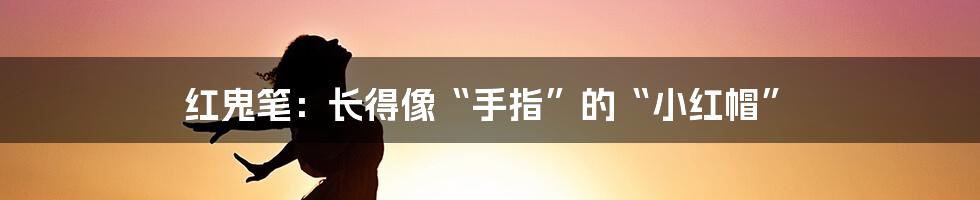 红鬼笔：长得像“手指”的“小红帽”